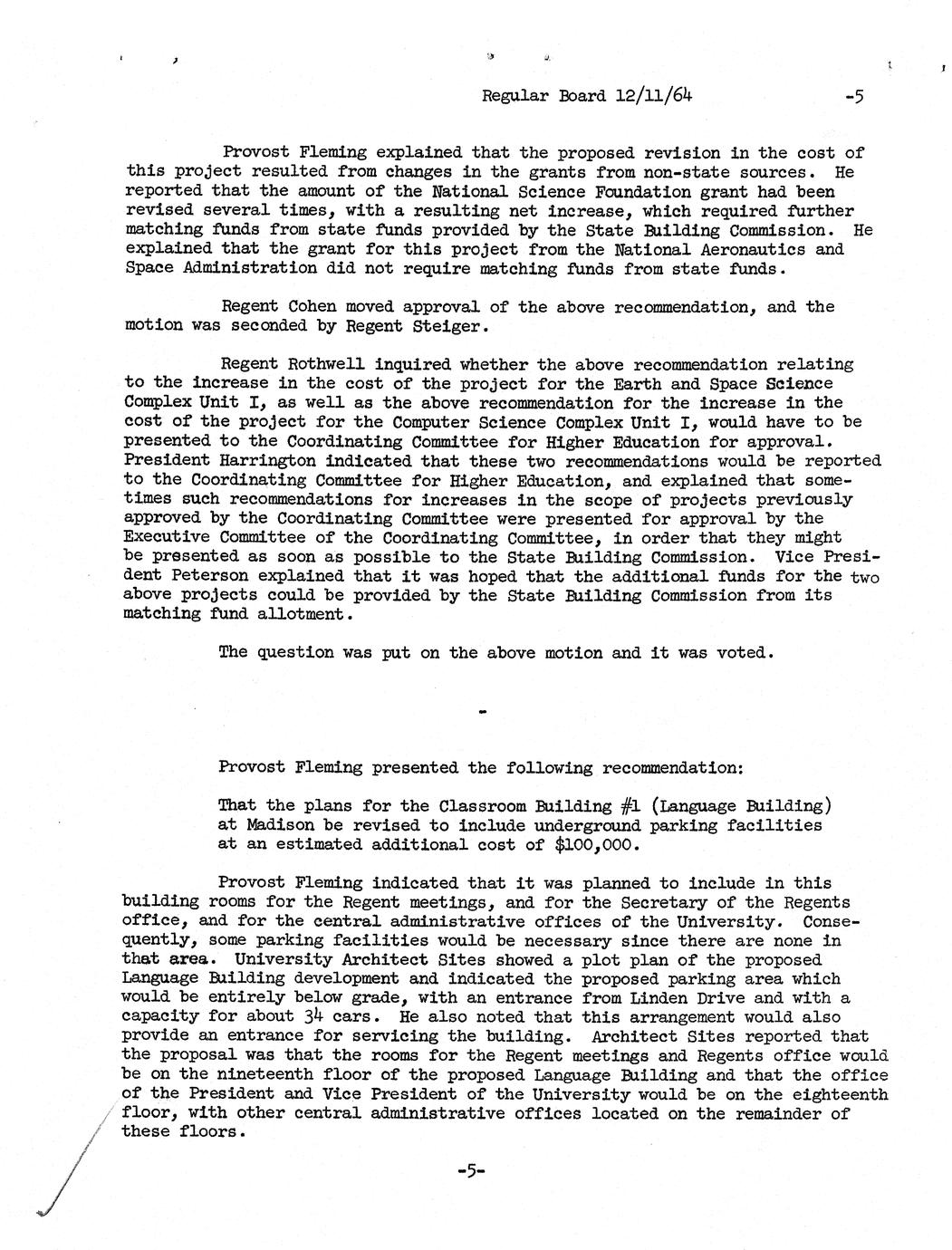 Regular Board 12/11/64 -5

Provost Fleming explained that the proposed revision in the cost of this project resulted from changes in the grants from non-state sources. He reported that the amount of the National Science Foundation grant had been revised several times, with a resulting net increase, which required further matching funds from state funds provided by the State Building Commission. He explained that the grant for this project from the National Aeronautics and Space Administration did not require matching funds from state funds.

Regent Cohen moved approval of the above recommendation, and the motion was seconded by Regent Steiger.

Regent Rothwell inquired whether the above recommendation relating to the increase in the cost of the project for the Earth and Space Science Complex Unit I, as well as the above recommendation for the increase in the cost of the project for the Computer Science Complex Unit I, would have to be presented to the Coordinating Committee for Higher Education for approval. President Harrington indicated that these two recommendations would be reported to the Coordinating Committee for Higher Education, and explained that sometimes such recommendations for increases in the scope of projects previously approved by the Coordinating Committee were presented for approval by the Executive Committee of the Coordinating Committee, in order that they might be presented as soon as possible to the State Building Commission. Vice President Peterson explained that it was hoped that the additional funds for the two above projects could be provided by the State Building Commission from its matching fund allotment.

The question was put on the above motion and it was voted.

-

Provost Fleming presented the following recommendation:

That the plans for the Classroom Building #1 (Language Building) at Madison be revised to include underground parking facilities at an estimated additional cost of $100,000.

Provost Fleming indicated that it was planned to include in this building rooms for the Regent meetings, and for the Secretary of the Regents office, and for the central administrative offices of the University. Consequently, some parking facilities would be necessary since there are none in that area. University Architect Sites showed a plot plan of the proposed Language Building development and indicated the proposed parking area which would be entirely below grade, with an entrance from Linden Drive and with a capacity for about 34 cars. He also noted that this arrangement would also provide an entrance for servicing the building. Architect Sites reported that the proposal was that the rooms for the Regent meetings and Regents office would be on the nineteenth floor of the proposed Language Building and that the office of the President and Vice President of the University would be on the eighteenth floor, with other central administrative offices located on the remainder of these floors.

-5-